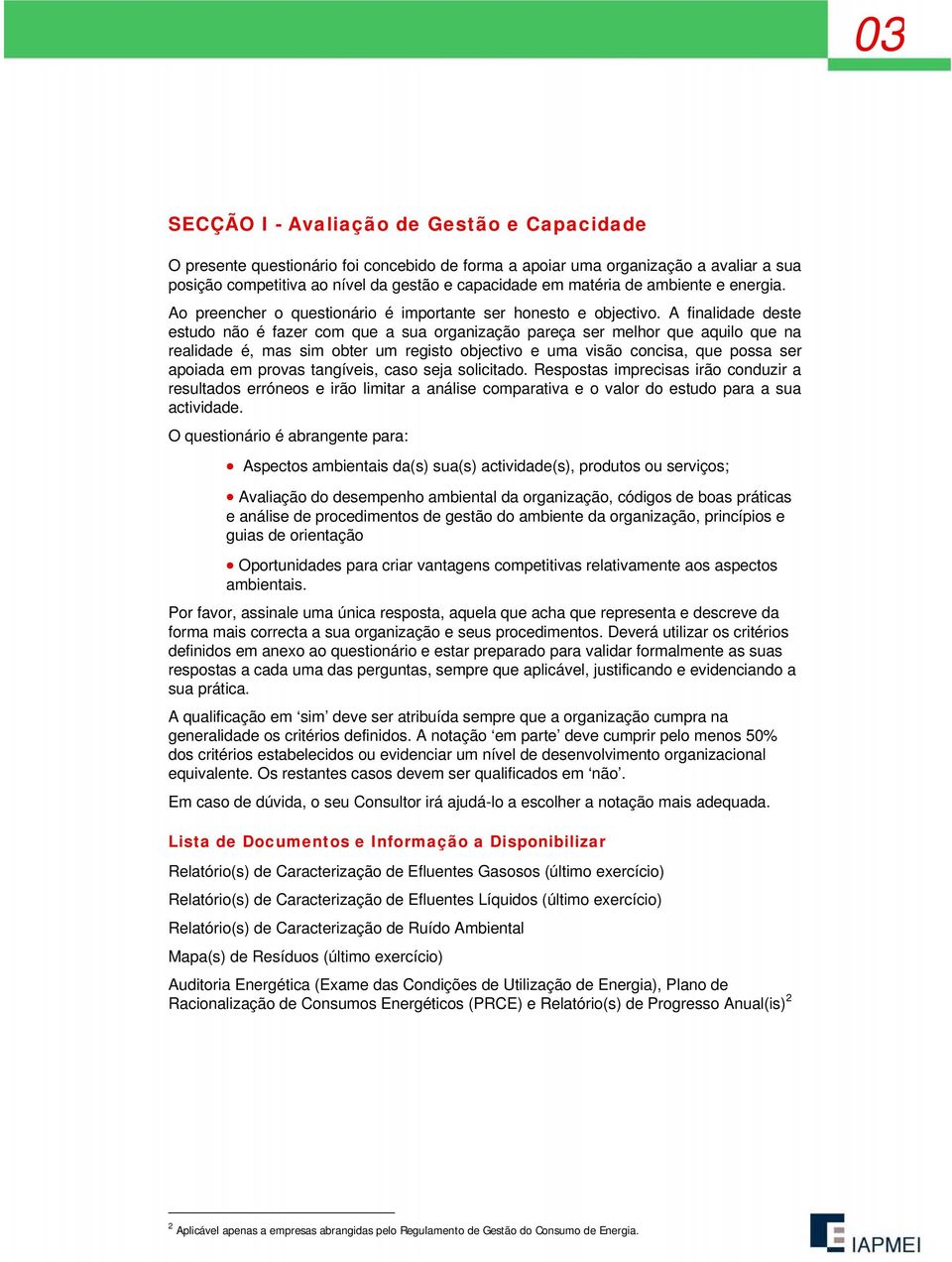 03

SECÇÃO I - Avaliação de Gestão e Capacidade

O presente questionário foi concebido de forma a apoiar uma organização a avaliar a sua posição competitiva ao nível da gestão e capacidade em matéria de ambiente e energia.

Ao preencher o questionário é importante ser honesto e objectivo. A finalidade deste estudo não é fazer com que a sua organização pareça ser melhor que aquilo que na realidade é, mas sim obter um registo objectivo e uma visão concisa, que possa ser apoiada em provas tangíveis, caso seja solicitado. Respostas imprecisas irão conduzir a resultados erróneos e irão limitar a análise comparativa e o valor do estudo para a sua actividade.

O questionário é abrangente para:

• Aspectos ambientais da(s) sua(s) actividade(s), produtos ou serviços;

• Avaliação do desempenho ambiental da organização, códigos de boas práticas e análise de procedimentos de gestão do ambiente da organização, princípios e guias de orientação

• Oportunidades para criar vantagens competitivas relativamente aos aspectos ambientais.

Por favor, assinale uma única resposta, aquela que acha que representa e descreve da forma mais correcta a sua organização e seus procedimentos. Deverá utilizar os critérios definidos em anexo ao questionário e estar preparado para validar formalmente as suas respostas a cada uma das perguntas, sempre que aplicável, justificando e evidenciando a sua prática.

A qualificação em ‘sim’ deve ser atribuída sempre que a organização cumpra na generalidade os critérios definidos. A notação ‘em parte’ deve cumprir pelo menos 50% dos critérios estabelecidos ou evidenciar um nível de desenvolvimento organizacional equivalente. Os restantes casos devem ser qualificados em ‘não’.

Em caso de dúvida, o seu Consultor irá ajudá-lo a escolher a notação mais adequada.

Lista de Documentos e Informação a Disponibilizar

Relatório(s) de Caracterização de Efluentes Gasosos (último exercício)

Relatório(s) de Caracterização de Efluentes Líquidos (último exercício)

Relatório(s) de Caracterização de Ruído Ambiental

Mapa(s) de Resíduos (último exercício)

Auditoria Energética (Exame das Condições de Utilização de Energia), Plano de Racionalização de Consumos Energéticos (PRCE) e Relatório(s) de Progresso Anual(is)$^2$

$^2$ Aplicável apenas a empresas abrangidas pelo Regulamento de Gestão do Consumo de Energia.

IAPMEI